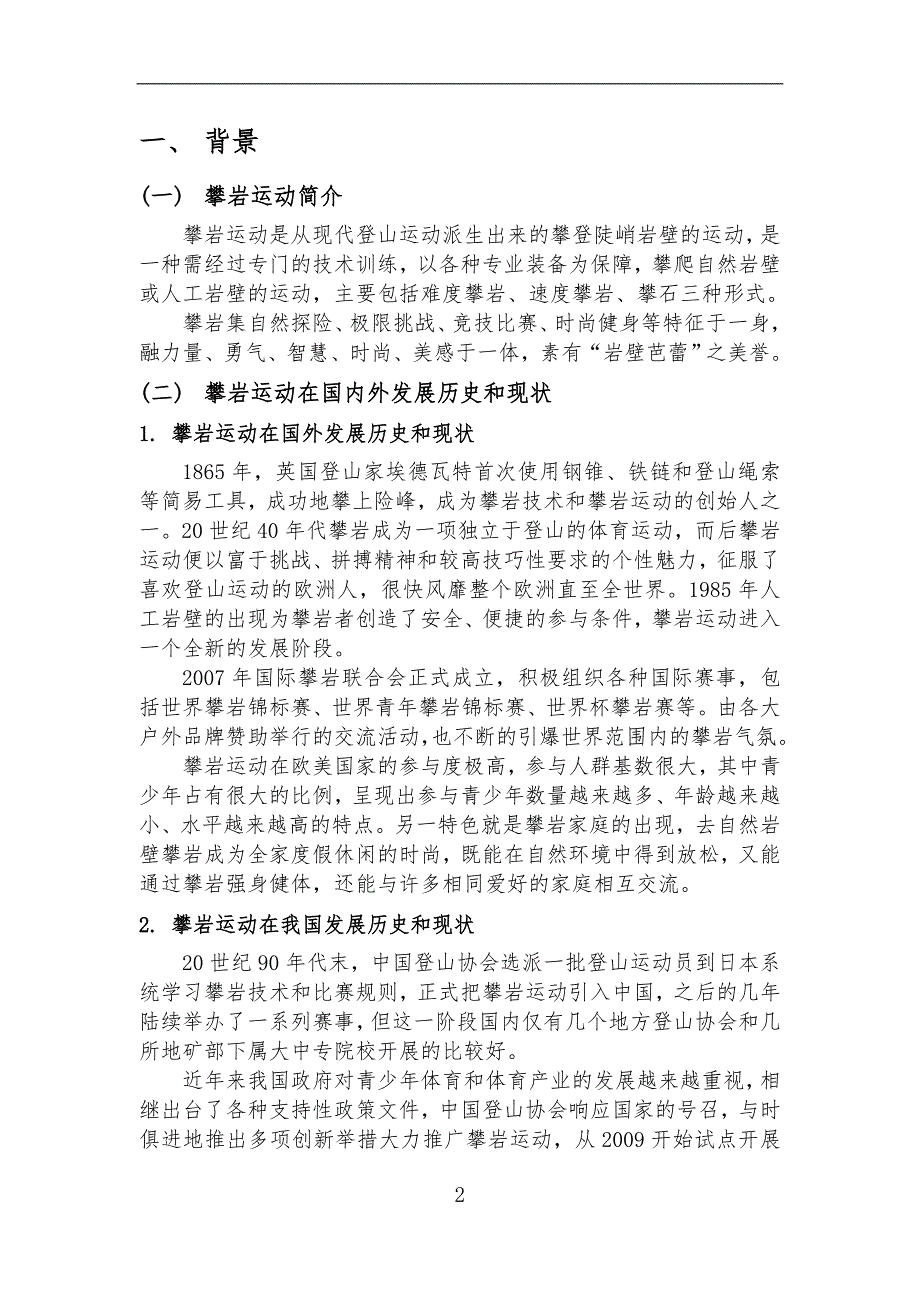 一、 背景

（一） 攀岩运动简介

攀岩运动是从现代登山运动派生出来的攀登陡峭岩壁的运动，是一种需经过专门的技术训练，以各种专业装备为保障，攀爬自然岩壁或人工岩壁的运动，主要包括难度攀岩、速度攀岩、攀石三种形式。

攀岩集自然探险、极限挑战、竞技比赛、时尚健身等特征于一身，融力量、勇气、智慧、时尚、美感于一体，素有“岩壁芭蕾”之美誉。

（二） 攀岩运动在国内外发展历史和现状

1. 攀岩运动在国外发展历史和现状

1865 年，英国登山家埃德瓦特首次使用钢锥、铁链和登山绳索等简易工具，成功地攀上险峰，成为攀岩技术和攀岩运动的创始人之一。20 世纪 40 年代攀岩成为一项独立于登山的体育运动，而后攀岩运动便以富于挑战、拼搏精神和较高技巧性要求的个性魅力，征服了喜欢登山运动的欧洲人，很快风靡整个欧洲直至全世界。1985 年人工岩壁的出现为攀岩者创造了安全、便捷的参与条件，攀岩运动进入一个全新的发展阶段。

2007 年国际攀岩联合会正式成立，积极组织各种国际赛事，包括世界攀岩锦标赛、世界青年攀岩锦标赛、世界杯攀岩赛等。由各大户外品牌赞助举行的交流活动，也不断的引爆世界范围内的攀岩气氛。

攀岩运动在欧美国家的参与度极高，参与人群基数很大，其中青少年占有很大的比例，呈现出参与青少年数量越来越多、年龄越来越小、水平越来越高的特点。另一特色就是攀岩家庭的出现，去自然岩壁攀岩成为全家度假休闲的时尚，既能在自然环境中得到放松，又能通过攀岩强身健体，还能与许多相同爱好的家庭相互交流。

2. 攀岩运动在我国发展历史和现状

20 世纪 90 年代末，中国登山协会选派一批登山运动员到日本系统学习攀岩技术和比赛规则，正式把攀岩运动引入中国，之后的几年陆续举办了一系列赛事，但这一阶段国内仅有几个地方登山协会和几所地矿部下属大中专院校开展的比较好。

近年来我国政府对青少年体育和体育产业的发展越来越重视，相继出台了各种支持性政策文件，中国登山协会响应国家的号召，与时俱进地推出多项创新举措大力推广攀岩运动，从 2009 开始试点开展

2